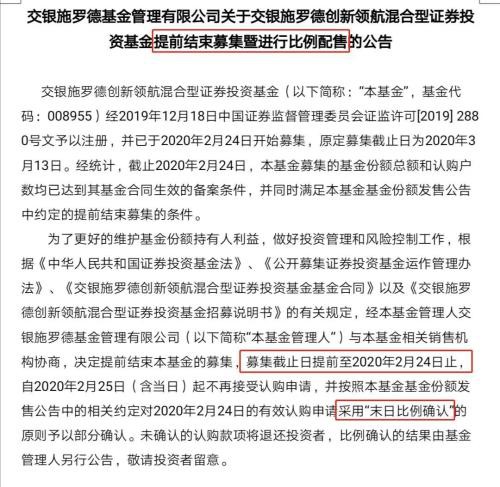 交银施罗德基金管理有限公司关于交银施罗德创新领航混合型证券投资基金提前结束募集暨进行比例配售的公告

交银施罗德创新领航混合型证券投资基金（以下简称：“本基金”，基金代码：008955）经2019年12月18日中国证券监督管理委员会证监许可[2019] 2880号文予以注册，并已于2020年2月24日开始募集，原定募集截止日为2020年3月13日。经统计，截止2020年2月24日，本基金募集的基金份额总额和认购户数均已达到其基金合同生效的备案条件，并同时满足本基金基金份额发售公告中约定的提前结束募集的条件。

为了更好的维护基金份额持有人利益，做好投资管理和风险控制工作，根据《中华人民共和国证券投资基金法》、《公开募集证券投资基金运作管理办法》、《交银施罗德创新领航混合型证券投资基金基金合同》以及《交银施罗德创新领航混合型证券投资基金招募说明书》的有关规定，经本基金管理人交银施罗德基金管理有限公司（以下简称“本基金管理人”）与本基金相关销售机构协商，决定提前结束本基金的募集，募集截止日提前至2020年2月24日止，自2020年2月25日（含当日）起不再接受认购申请，并按照本基金基金份额发售公告中的相关约定对2020年2月24日的有效认购申请采用“末日比例确认”的原则予以部分确认。未确认的认购款项将退还投资者，比例确认的结果由基金管理人另行公告，敬请投资者留意。